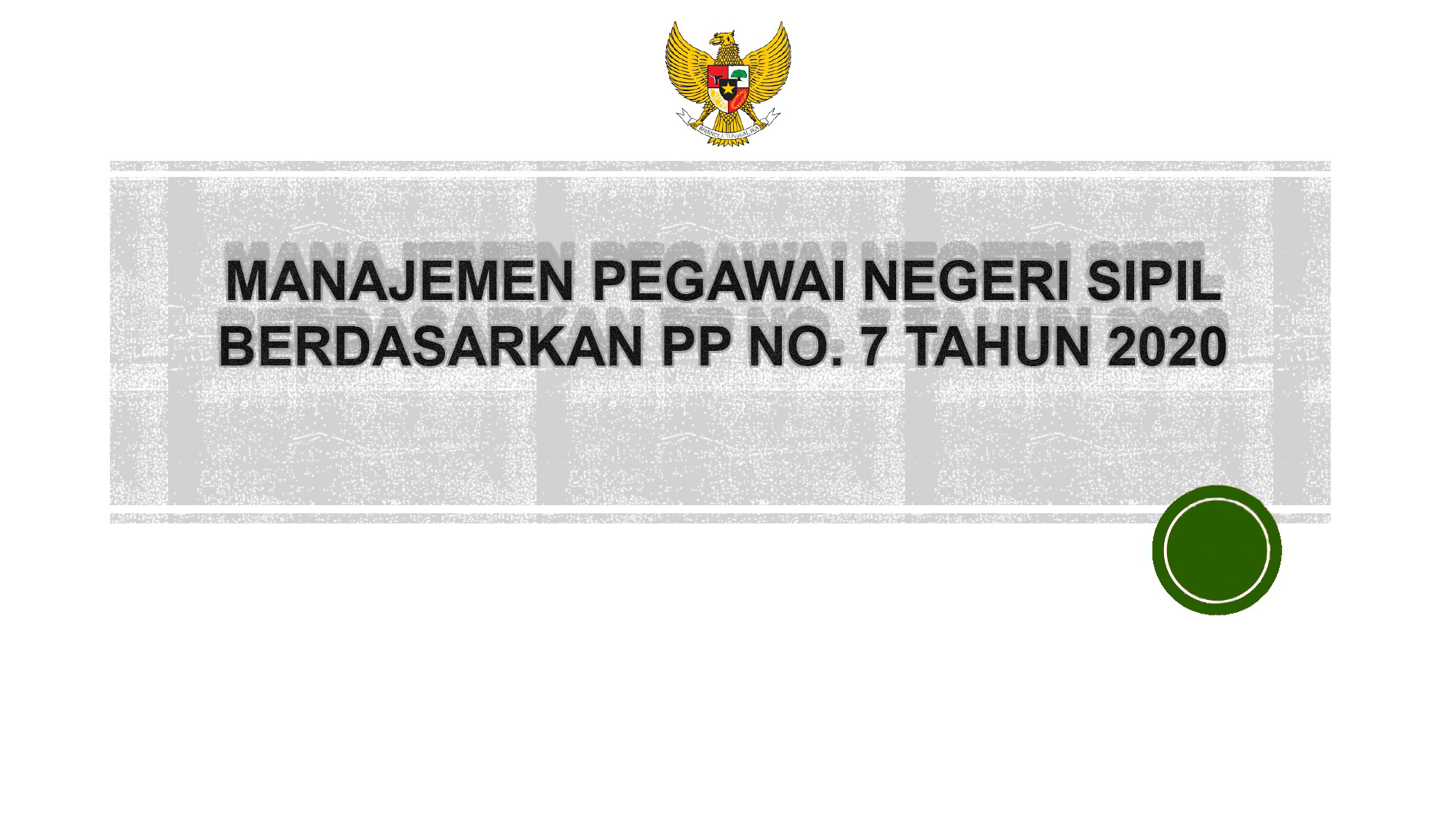 BHINNEKA TUNGGAL IKA

MANAJEMEN PEGAWAI NEGERI SIPIL BERDASARKAN PP NO. 7 TAHUN 2020